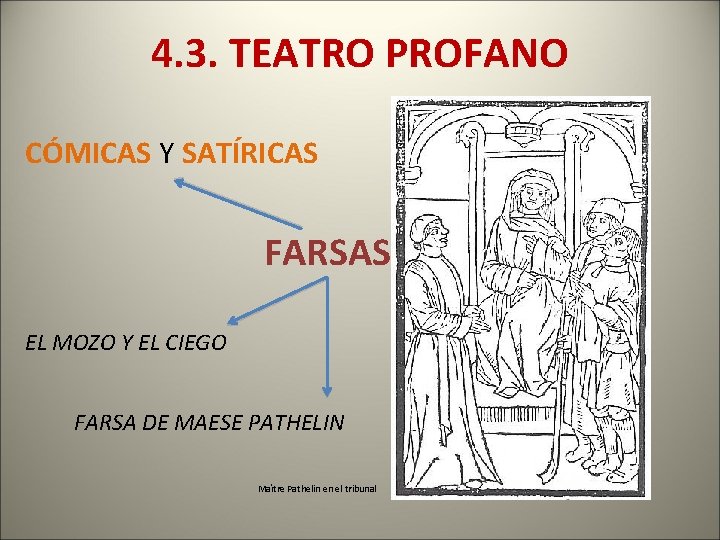 4.3. TEATRO PROFANO

CÓMICAS Y SATÍRICAS

FARSAS

EL MOZO Y EL CIEGO

FARSA DE MAESE PATHELIN

Maître Pathelin en el tribunal